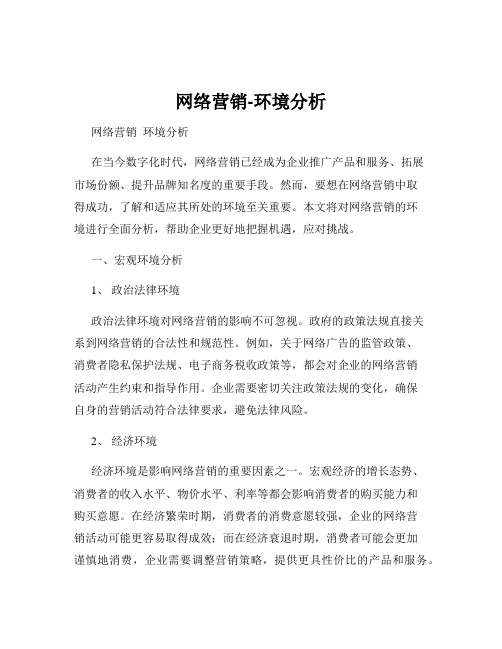 网络营销-环境分析

网络营销 环境分析

在当今数字化时代，网络营销已经成为企业推广产品和服务、拓展市场份额、提升品牌知名度的重要手段。然而，要想在网络营销中取得成功，了解和适应其所处的环境至关重要。本文将对网络营销的环境进行全面分析，帮助企业更好地把握机遇，应对挑战。

一、宏观环境分析

1、 政治法律环境

政治法律环境对网络营销的影响不可忽视。政府的政策法规直接关系到网络营销的合法性和规范性。例如，关于网络广告的监管政策、消费者隐私保护法规、电子商务税收政策等，都会对企业的网络营销活动产生约束和指导作用。企业需要密切关注政策法规的变化，确保自身的营销活动符合法律要求，避免法律风险。

2、 经济环境

经济环境是影响网络营销的重要因素之一。宏观经济的增长态势、消费者的收入水平、物价水平、利率等都会影响消费者的购买能力和购买意愿。在经济繁荣时期，消费者的消费意愿较强，企业的网络营销活动可能更容易取得成效；而在经济衰退时期，消费者可能会更加谨慎地消费，企业需要调整营销策略，提供更具性价比的产品和服务。